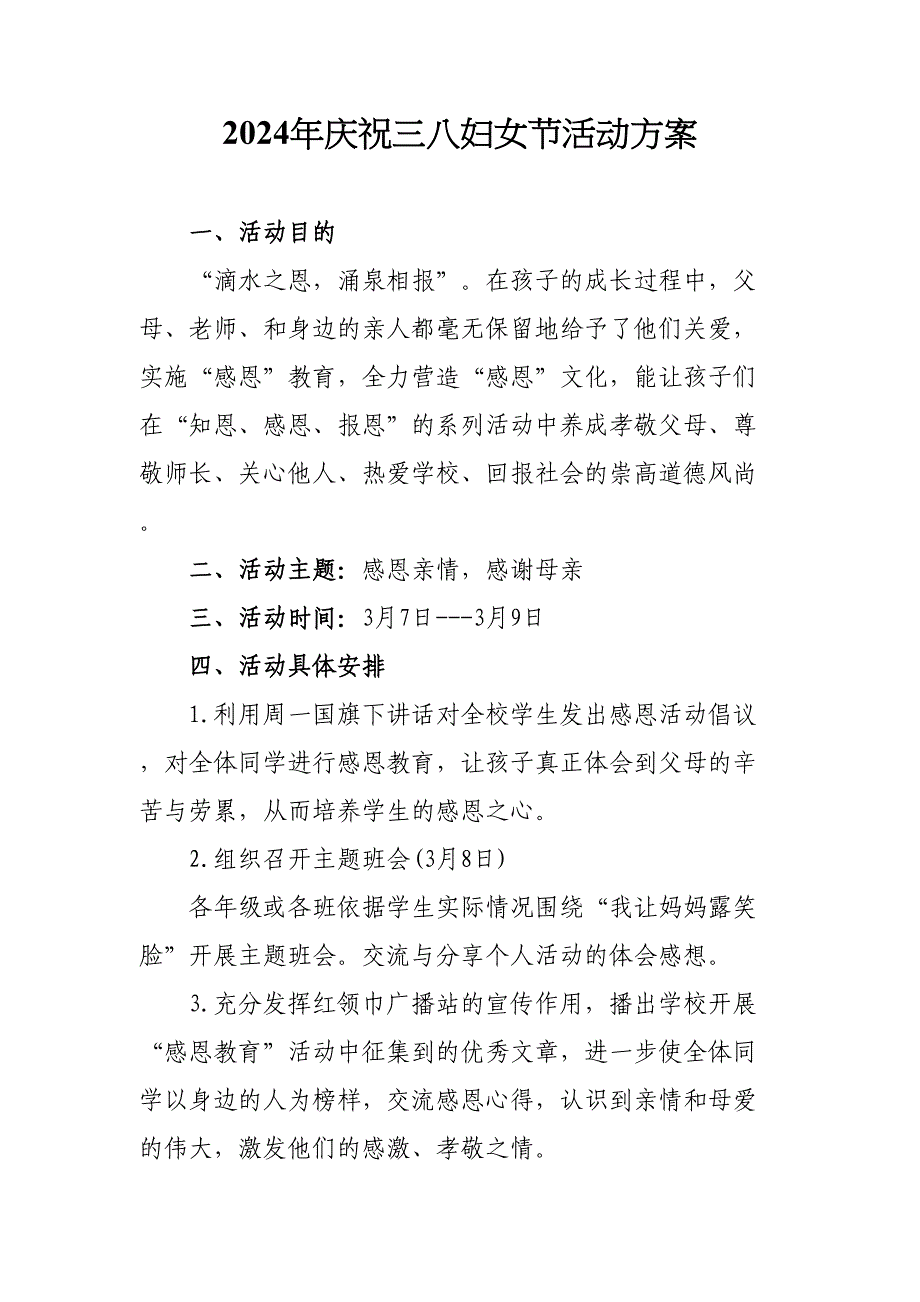 2024年庆祝三八妇女节活动方案

一、活动目的

“滴水之恩，涌泉相报”。在孩子的成长过程中，父母、老师、和身边的亲人都毫无保留地给予了他们关爱，实施“感恩”教育，全力营造“感恩”文化，能让孩子们在“知恩、感恩、报恩”的系列活动中养成孝敬父母、尊敬师长、关心他人、热爱学校、回报社会的崇高道德风尚。

二、活动主题：感恩亲情，感谢母亲

三、活动时间：3月7日---3月9日

四、活动具体安排

1.利用周一国旗下讲话对全校学生发出感恩活动倡议，对全体同学进行感恩教育，让孩子真正体会到父母的辛苦与劳累，从而培养学生的感恩之心。

2.组织召开主题班会(3月8日)

各年级或各班依据学生实际情况围绕“我让妈妈露笑脸”开展主题班会。交流与分享个人活动的体会感想。

3.充分发挥红领巾广播站的宣传作用，播出学校开展“感恩教育”活动中征集到的优秀文章，进一步使全体同学以身边的人为榜样，交流感恩心得，认识到亲情和母爱的伟大，激发他们的感激、孝敬之情。